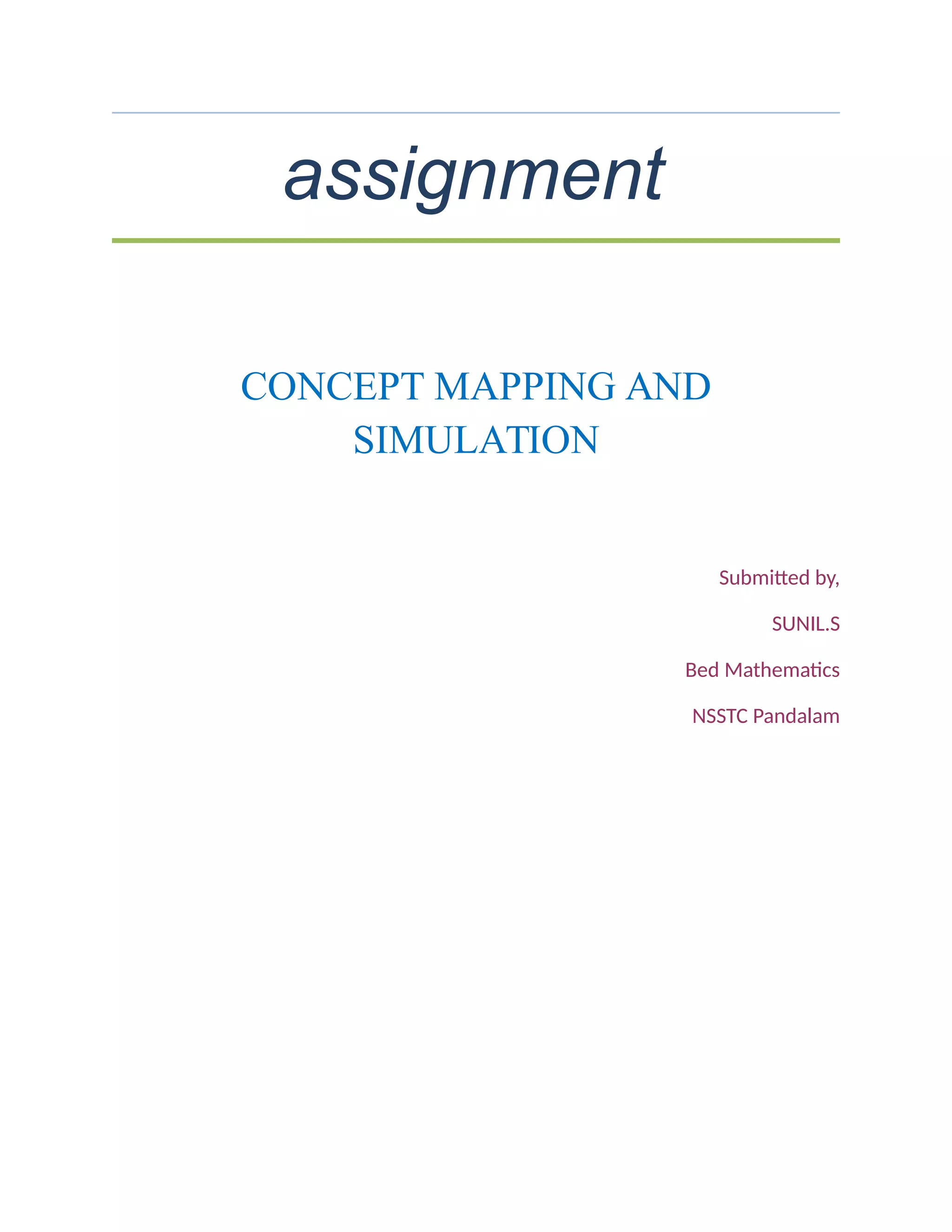 assignment

CONCEPT MAPPING AND SIMULATION

Submitted by,

SUNIL.S

Bed Mathematics

NSSTC Pandalam